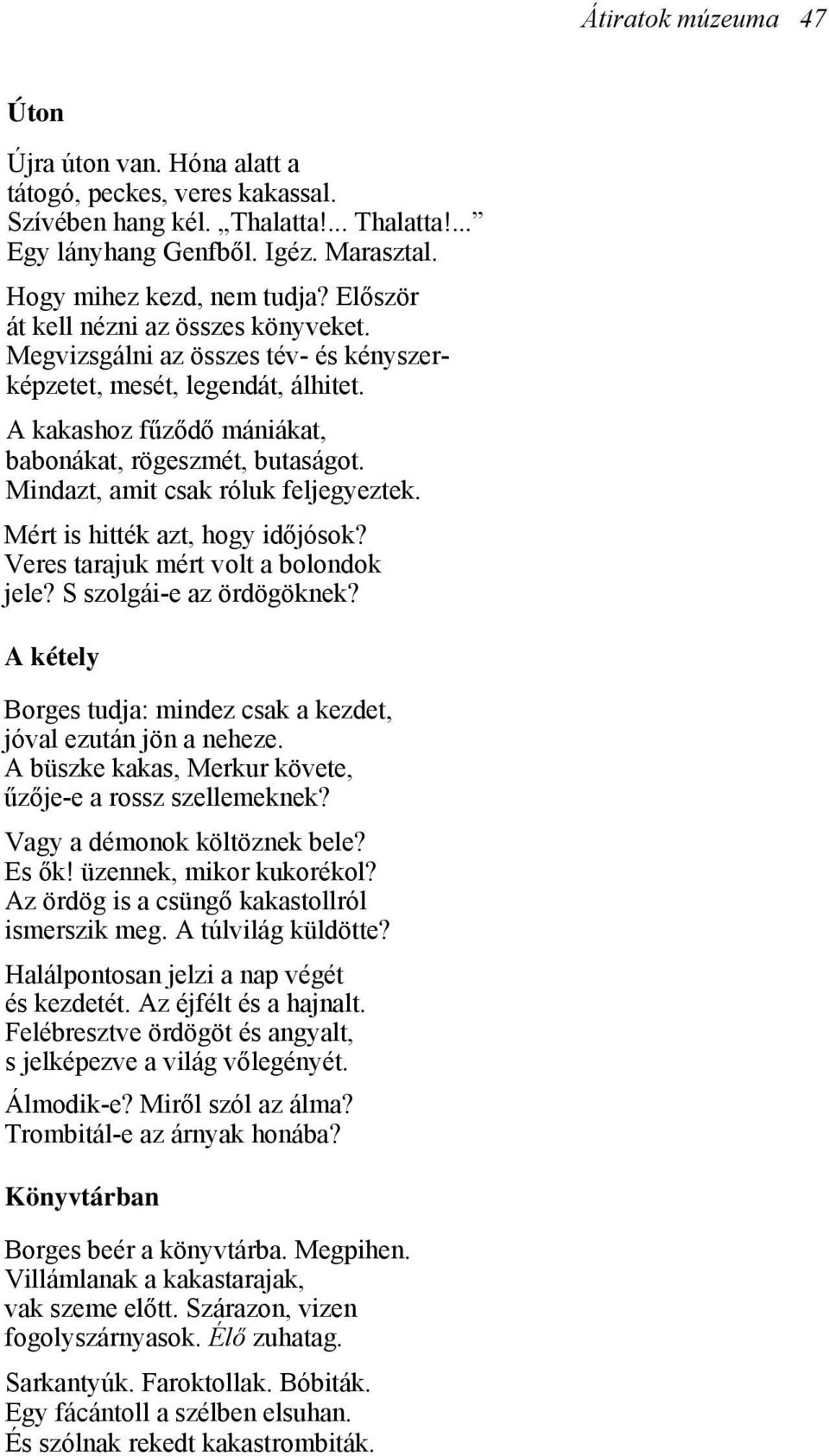 Átiratok múzeuma 47

Úton

Újra úton van. Hóna alatt a
tátogó, peckes, veres kakassal.
Szívében hang kél. „Thalatta!... Thalatta!...”
Egy lányhang Genfből. Igéz. Marasztal.

Hogy mihez kezd, nem tudja? Először
át kell nézni az összes könyveket.
Megvizsgálni az összes tév- és kényszerképzetet, mesét, legendát, álhitet.

A kakashoz fűződő mániákat,
babonákat, rögeszmét, butaságot.
Mindazt, amit csak róluk feljegyeztek.

Mért is hitték azt, hogy időjósok?
Veres tarajuk mért volt a bolondok
jele? S szolgái-e az ördögöknek?

A kétely

Borges tudja: mindez csak a kezdet,
jóval ezután jön a neheze.
A büszke kakas, Merkur követe,
űzője-e a rossz szellemeknek?

Vagy a démonok költöznek bele?
Es ők! üzennek, mikor kukorékol?
Az ördög is a csüngő kakastollról
ismerszik meg. A túlvilág küldötte?

Halálpontosan jelzi a nap végét
és kezdetét. Az éjfélt és a hajnalt.
Felébresztve ördögöt és angyalt,
s jelképezve a világ vőlegényét.

Álmodik-e? Miről szól az álma?
Trombitál-e az árnyak honába?

Könyvtárban

Borges beér a könyvtárba. Megpihen.
Villámlanak a kakastarajak,
vak szeme előtt. Szárazon, vizen
fogolyszárnyasok. Élő zuhatag.

Sarkantyúk. Faroktollak. Bóbiták.
Egy fácántoll a szélben elsuhan.
És szólnak rekedt kakastrombiták.